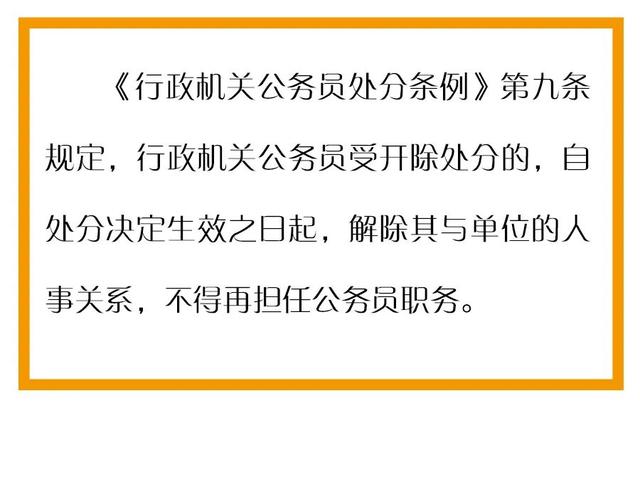 《行政机关公务员处分条例》第九条规定，行政机关公务员受开除处分的，自处分决定生效之日起，解除其与单位的人事关系，不得再担任公务员职务。